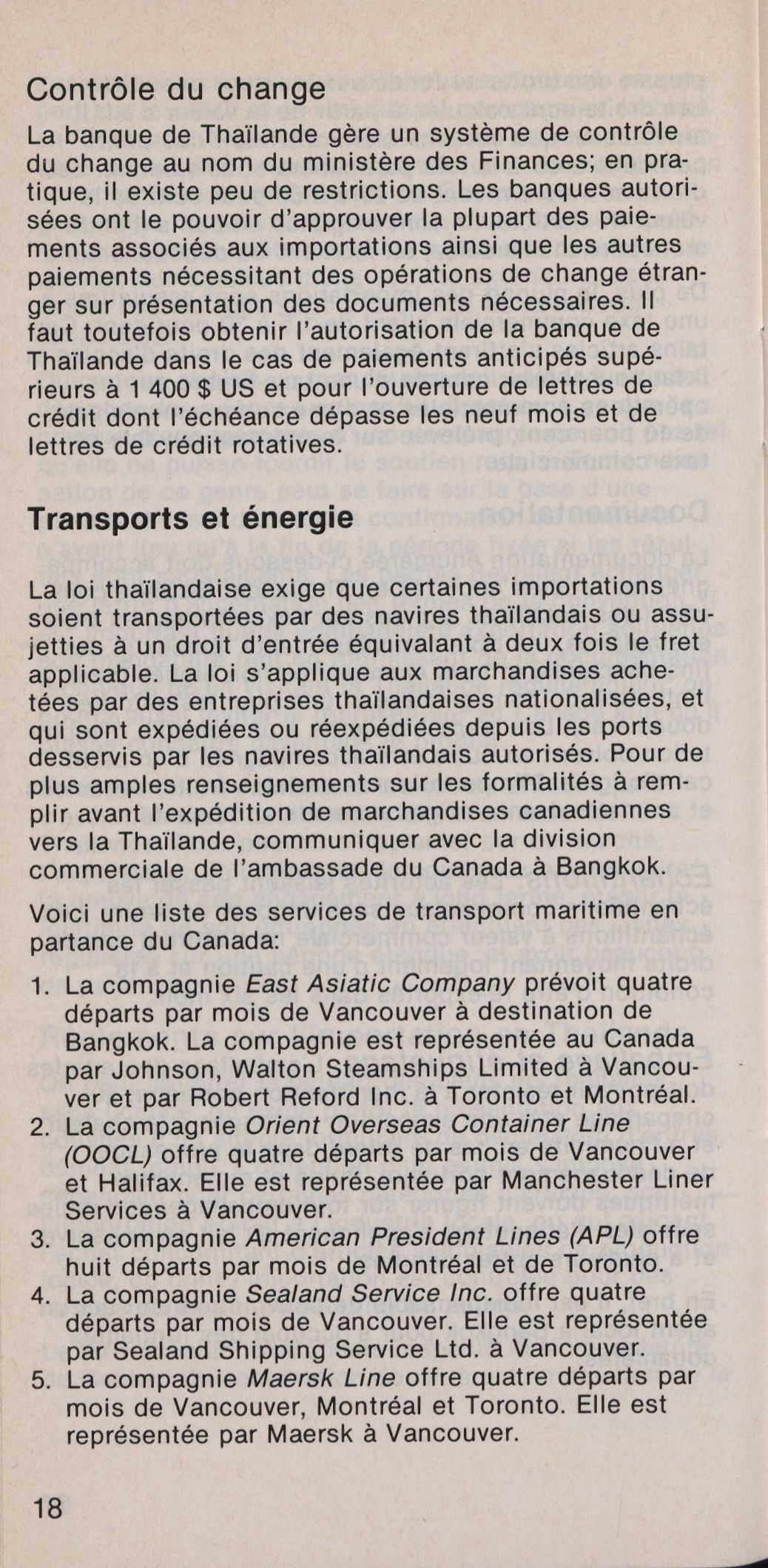 Contrôle du change

La banque de Thaïlande gère un système de contrôle du change au nom du ministère des Finances; en pratique, il existe peu de restrictions. Les banques autorisées ont le pouvoir d'approuver la plupart des paiements associés aux importations ainsi que les autres paiements nécessitant des opérations de change étranger sur présentation des documents nécessaires. Il faut toutefois obtenir l'autorisation de la banque de Thaïlande dans le cas de paiements anticipés supérieurs à 1 400 $ US et pour l'ouverture de lettres de crédit dont l'échéance dépasse les neuf mois et de lettres de crédit rotatives.

Transports et énergie

La loi thaïlandaise exige que certaines importations soient transportées par des navires thaïlandais ou assujetties à un droit d'entrée équivalant à deux fois le fret applicable. La loi s'applique aux marchandises achetées par des entreprises thaïlandaises nationalisées, et qui sont expédiées ou réexpédiées depuis les ports desservis par les navires thaïlandais autorisés. Pour de plus amples renseignements sur les formalités à remplir avant l'expédition de marchandises canadiennes vers la Thaïlande, communiquer avec la division commerciale de l'ambassade du Canada à Bangkok.

Voici une liste des services de transport maritime en partance du Canada:

1. La compagnie East Asiatic Company prévoit quatre départs par mois de Vancouver à destination de Bangkok. La compagnie est représentée au Canada par Johnson, Walton Steamships Limited à Vancouver et par Robert Reford Inc. à Toronto et Montréal.
2. La compagnie Orient Overseas Container Line (OOCL) offre quatre départs par mois de Vancouver et Halifax. Elle est représentée par Manchester Liner Services à Vancouver.
3. La compagnie American President Lines (APL) offre huit départs par mois de Montréal et de Toronto.
4. La compagnie Sealand Service Inc. offre quatre départs par mois de Vancouver. Elle est représentée par Sealand Shipping Service Ltd. à Vancouver.
5. La compagnie Maersk Line offre quatre départs par mois de Vancouver, Montréal et Toronto. Elle est représentée par Maersk à Vancouver.

18